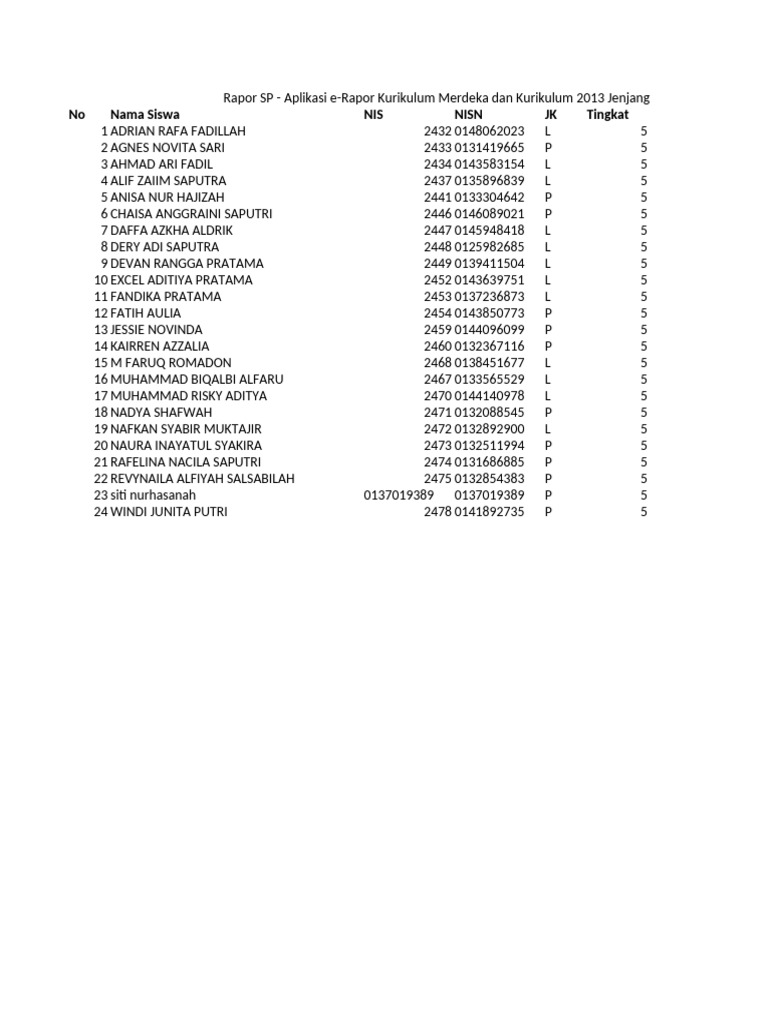 Rapor SP - Aplikasi e-Rapor Kurikulum Merdeka dan Kurikulum 2013 Jenjang

| No | Nama Siswa | NIS | NISN | JK | Tingkat |
|---|---|---|---|---|---|
| 1 | ADRIAN RAFA FADILLAH | 2432 | 0148062023 | L | 5 |
| 2 | AGNES NOVITA SARI | 2433 | 0131419665 | P | 5 |
| 3 | AHMAD ARI FADIL | 2434 | 0143583154 | L | 5 |
| 4 | ALIF ZAIIM SAPUTRA | 2437 | 0135896839 | L | 5 |
| 5 | ANISA NUR HAJIZAH | 2441 | 0133304642 | P | 5 |
| 6 | CHAISA ANGGRAINI SAPUTRI | 2446 | 0146089021 | P | 5 |
| 7 | DAFFA AZKHA ALDRIK | 2447 | 0145948418 | L | 5 |
| 8 | DERY ADI SAPUTRA | 2448 | 0125982685 | L | 5 |
| 9 | DEVAN RANGGA PRATAMA | 2449 | 0139411504 | L | 5 |
| 10 | EXCEL ADITIYA PRATAMA | 2452 | 0143639751 | L | 5 |
| 11 | FANDIKA PRATAMA | 2453 | 0137236873 | L | 5 |
| 12 | FATIH AULIA | 2454 | 0143850773 | P | 5 |
| 13 | JESSIE NOVINDA | 2459 | 0144096099 | P | 5 |
| 14 | KAIRREN AZZALIA | 2460 | 0132367116 | P | 5 |
| 15 | M FARUQ ROMADON | 2468 | 0138451677 | L | 5 |
| 16 | MUHAMMAD BIQALBI ALFARU | 2467 | 0133565529 | L | 5 |
| 17 | MUHAMMAD RISKY ADITYA | 2470 | 0144140978 | L | 5 |
| 18 | NADYA SHAFWAH | 2471 | 0132088545 | P | 5 |
| 19 | NAFKAN SYABIR MUKTAJIR | 2472 | 0132892900 | L | 5 |
| 20 | NAURA INAYATUL SYAKIRA | 2473 | 0132511994 | P | 5 |
| 21 | RAFELINA NACILA SAPUTRI | 2474 | 0131686885 | P | 5 |
| 22 | REVYNAILA ALFIYAH SALSABILAH | 2475 | 0132854383 | P | 5 |
| 23 | siti nurhasanah | 0137019389 | 0137019389 | P | 5 |
| 24 | WINDI JUNITA PUTRI | 2478 | 0141892735 | P | 5 |